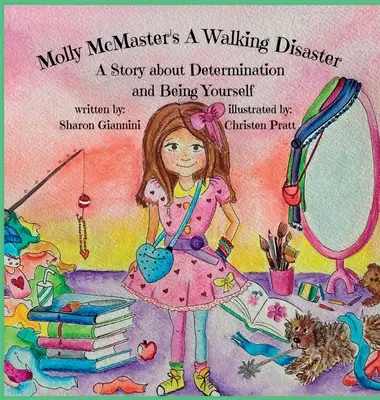 Molly McMaster's A Walking Disaster

A Story about Determination and Being Yourself

written by:
Sharon Giannini

illustrated by:
Christen Pratt